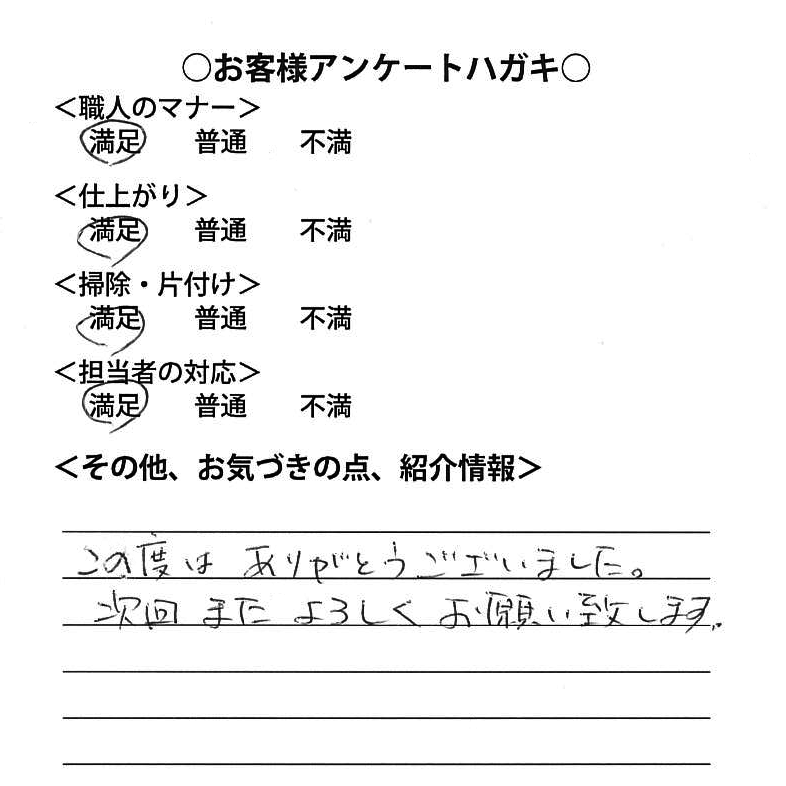 ○お客様アンケートハガキ○

＜職人のマナー＞
満足　普通　不満

＜仕上がり＞
満足　普通　不満

＜掃除・片付け＞
満足　普通　不満

＜担当者の対応＞
満足　普通　不満

＜その他、お気づきの点、紹介情報＞

この度は ありがとうございました。
次回 また よろしく お願い致します。